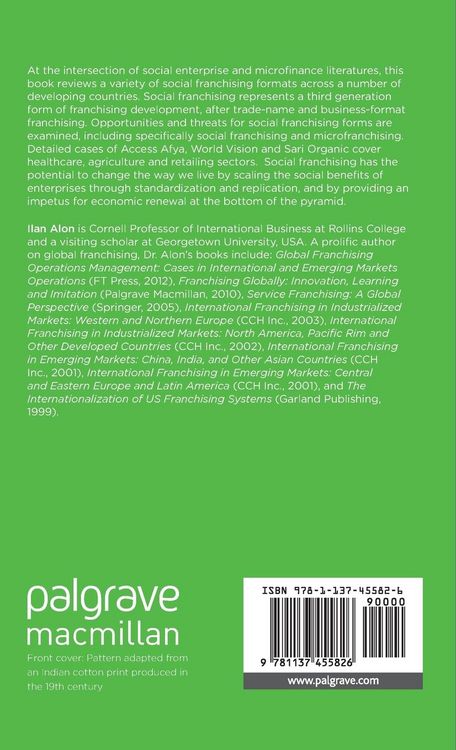 At the intersection of social enterprise and microfinance literatures, this book reviews a variety of social franchising formats across a number of developing countries. Social franchising represents a third generation form of franchising development, after trade-name and business-format franchising. Opportunities and threats for social franchising forms are examined, including specifically social franchising and microfranchising. Detailed cases of Access Afya, World Vision and Sari Organic cover healthcare, agriculture and retailing sectors. Social franchising has the potential to change the way we live by scaling the social benefits of enterprises through standardization and replication, and by providing an impetus for economic renewal at the bottom of the pyramid.

Ilan Alon is Cornell Professor of International Business at Rollins College and a visiting scholar at Georgetown University, USA. A prolific author on global franchising, Dr. Alon's books include: Global Franchising Operations Management: Cases in International and Emerging Markets Operations (FT Press, 2012), Franchising Globally: Innovation, Learning and Imitation (Palgrave Macmillan, 2010), Service Franchising: A Global Perspective (Springer, 2005), International Franchising in Industrialized Markets: Western and Northern Europe (CCH Inc., 2003), International Franchising in Industrialized Markets: North America, Pacific Rim and Other Developed Countries (CCH Inc., 2002), International Franchising in Emerging Markets: China, India, and Other Asian Countries (CCH Inc., 2001), International Franchising in Emerging Markets: Central and Eastern Europe and Latin America (CCH Inc., 2001), and The Internationalization of US Franchising Systems (Garland Publishing, 1999).

palgrave
macmillan

Front cover: Pattern adapted from an Indian cotton print produced in the 19th century

ISBN 978-1-137-45582-6
90000
9 781137 455826
www.palgrave.com